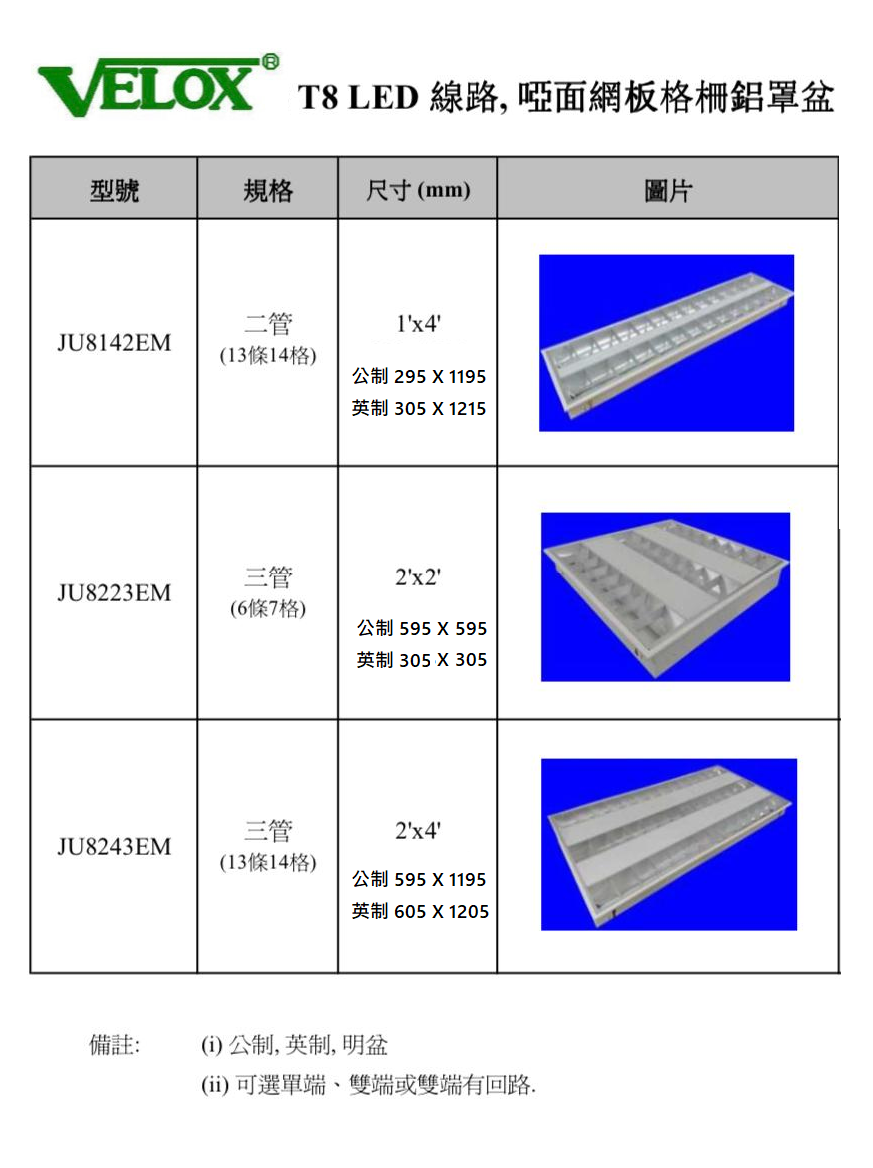 VELOX® T8 LED 線路, 啞面網板格柵鋁罩盆

| 型號 | 規格 | 尺寸 (mm) | 圖片 |
|---|---|---|---|
| JU8142EM | 二管 (13條14格) | 1'x4' 公制 295 X 1195 英制 305 X 1215 | |
| JU8223EM | 三管 (6條7格) | 2'x2' 公制 595 X 595 英制 305 X 305 | |
| JU8243EM | 三管 (13條14格) | 2'x4' 公制 595 X 1195 英制 605 X 1205 | |

備註: (i) 公制, 英制, 明盆
(ii) 可選單端、雙端或雙端有回路.